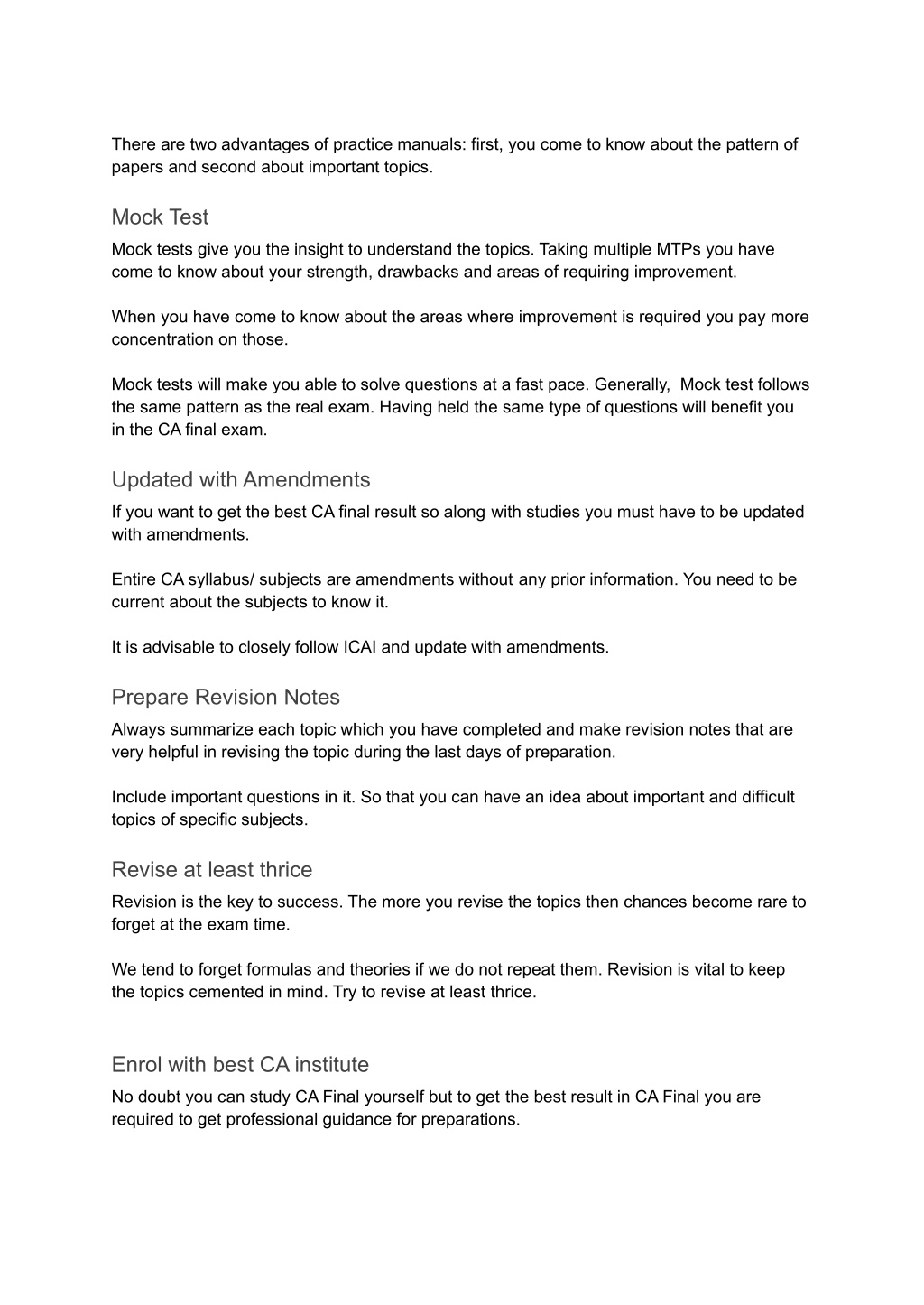 There are two advantages of practice manuals: first, you come to know about the pattern of papers and second about important topics.

Mock Test

Mock tests give you the insight to understand the topics. Taking multiple MTPs you have come to know about your strength, drawbacks and areas of requiring improvement.

When you have come to know about the areas where improvement is required you pay more concentration on those.

Mock tests will make you able to solve questions at a fast pace. Generally, Mock test follows the same pattern as the real exam. Having held the same type of questions will benefit you in the CA final exam.

Updated with Amendments

If you want to get the best CA final result so along with studies you must have to be updated with amendments.

Entire CA syllabus/ subjects are amendments without any prior information. You need to be current about the subjects to know it.

It is advisable to closely follow ICAI and update with amendments.

Prepare Revision Notes

Always summarize each topic which you have completed and make revision notes that are very helpful in revising the topic during the last days of preparation.

Include important questions in it. So that you can have an idea about important and difficult topics of specific subjects.

Revise at least thrice

Revision is the key to success. The more you revise the topics then chances become rare to forget at the exam time.

We tend to forget formulas and theories if we do not repeat them. Revision is vital to keep the topics cemented in mind. Try to revise at least thrice.

Enrol with best CA institute

No doubt you can study CA Final yourself but to get the best result in CA Final you are required to get professional guidance for preparations.